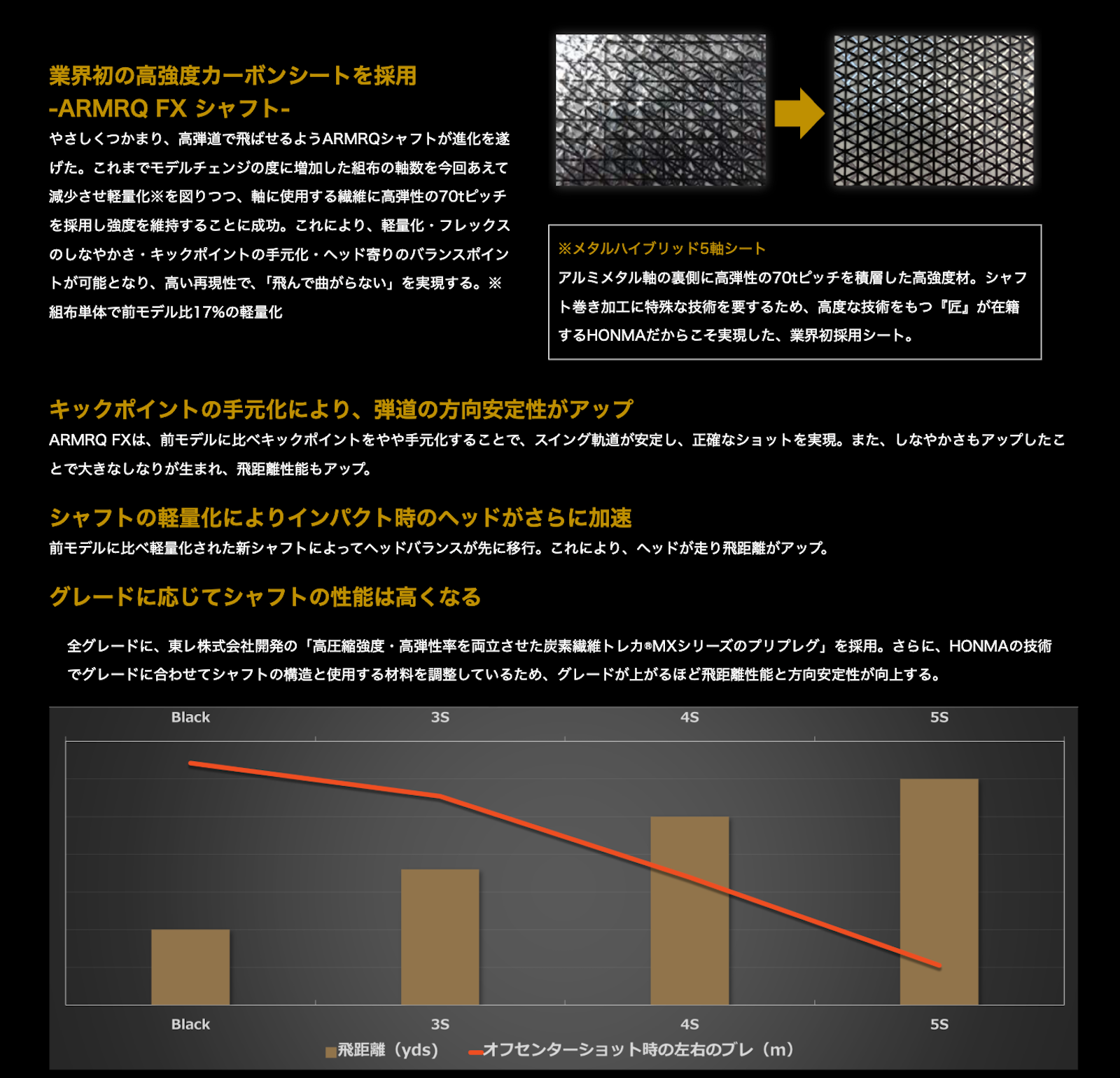 業界初の高強度カーボンシートを採用
-ARMRQ FX シャフト-

やさしくつかまり、高弾道で飛ばせるようARMRQシャフトが進化を遂げた。これまでモデルチェンジの度に増加した組布の軸数を今回あえて減少させ軽量化※を図りつつ、軸に使用する繊維に高弾性の70tピッチを採用し強度を維持することに成功。これにより、軽量化・フレックスのしなやかさ・キックポイントの手元化・ヘッド寄りのバランスポイントが可能となり、高い再現性で、「飛んで曲がらない」を実現する。※組布単体で前モデル比17%の軽量化

※メタルハイブリッド5軸シート
アルミメタル軸の裏側に高弾性の70tピッチを積層した高強度材。シャフト巻き加工に特殊な技術を要するため、高度な技術をもつ『匠』が在籍するHONMAだからこそ実現した、業界初採用シート。

キックポイントの手元化により、弾道の方向安定性がアップ
ARMRQ FXは、前モデルに比べキックポイントをやや手元化することで、スイング軌道が安定し、正確なショットを実現。また、しなやかさもアップしたことで大きなしなりが生まれ、飛距離性能もアップ。

シャフトの軽量化によりインパクト時のヘッドがさらに加速
前モデルに比べ軽量化された新シャフトによってヘッドバランスが先に移行。これにより、ヘッドが走り飛距離がアップ。

グレードに応じてシャフトの性能は高くなる
全グレードに、東レ株式会社開発の「高圧縮強度・高弾性率を両立させた炭素繊維トレカ®MXシリーズのプリプレグ」を採用。さらに、HONMAの技術でグレードに合わせてシャフトの構造と使用する材料を調整しているため、グレードが上がるほど飛距離性能と方向安定性が向上する。

Black 3S 4S 5S

Black 3S 4S 5S
飛距離（yds） オフセンターショット時の左右のブレ（m）